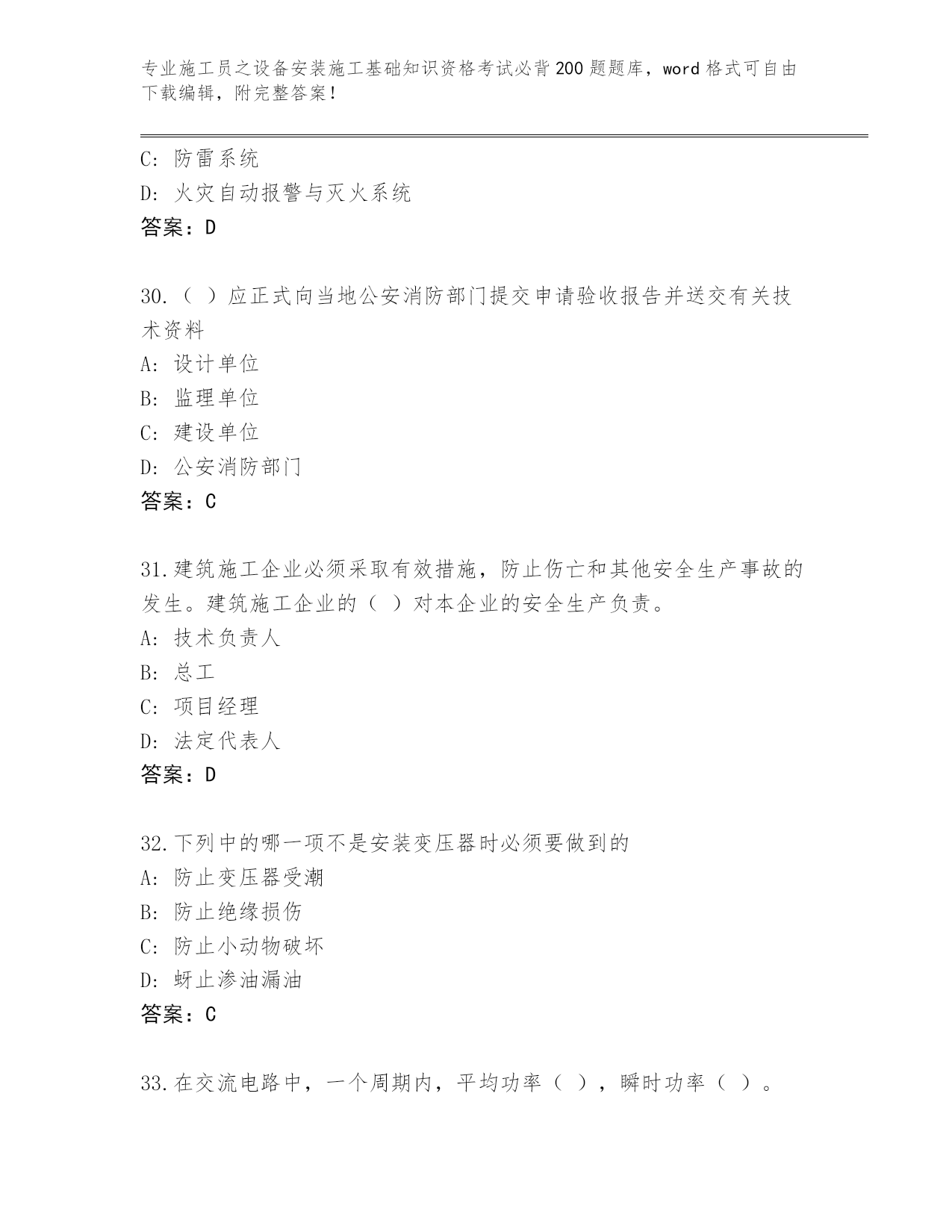 专业施工员之设备安装施工基础知识资格考试必背200题题库，word格式可自由下载编辑，附完整答案！

C: 防雷系统
D: 火灾自动报警与灭火系统
答案：D

30.（ ）应正式向当地公安消防部门提交申请验收报告并送交有关技术资料
A: 设计单位
B: 监理单位
C: 建设单位
D: 公安消防部门
答案：C

31.建筑施工企业必须采取有效措施，防止伤亡和其他安全生产事故的发生。建筑施工企业的（ ）对本企业的安全生产负责。
A: 技术负责人
B: 总工
C: 项目经理
D: 法定代表人
答案：D

32.下列中的哪一项不是安装变压器时必须要做到的
A: 防止变压器受潮
B: 防止绝缘损伤
C: 防止小动物破坏
D: 蚜止渗油漏油
答案：C

33.在交流电路中，一个周期内，平均功率（ ），瞬时功率（ ）。